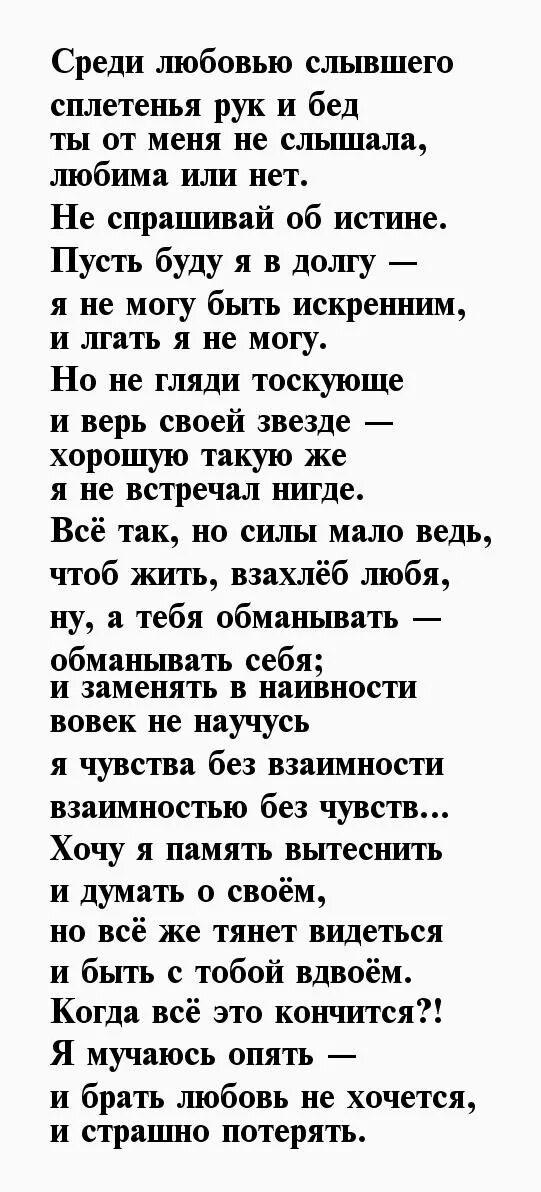 Среди любовью слывшего
сплетенья рук и бед
ты от меня не слышала,
любима или нет.
Не спрашивай об истине.
Пусть буду я в долгу —
я не могу быть искренним,
и лгать я не могу.
Но не гляди тоскующе
и верь своей звезде —
хорошую такую же
я не встречал нигде.
Всё так, но силы мало ведь,
чтоб жить, взахлёб любя,
ну, а тебя обманывать —
обманывать себя;
и заменять в наивности
вовек не научусь
я чувства без взаимности
взаимностью без чувств...
Хочу я память вытеснить
и думать о своём,
но всё же тянет видеться
и быть с тобой вдвоём.
Когда всё это кончится?!
Я мучаюсь опять —
и брать любовь не хочется,
и страшно потерять.